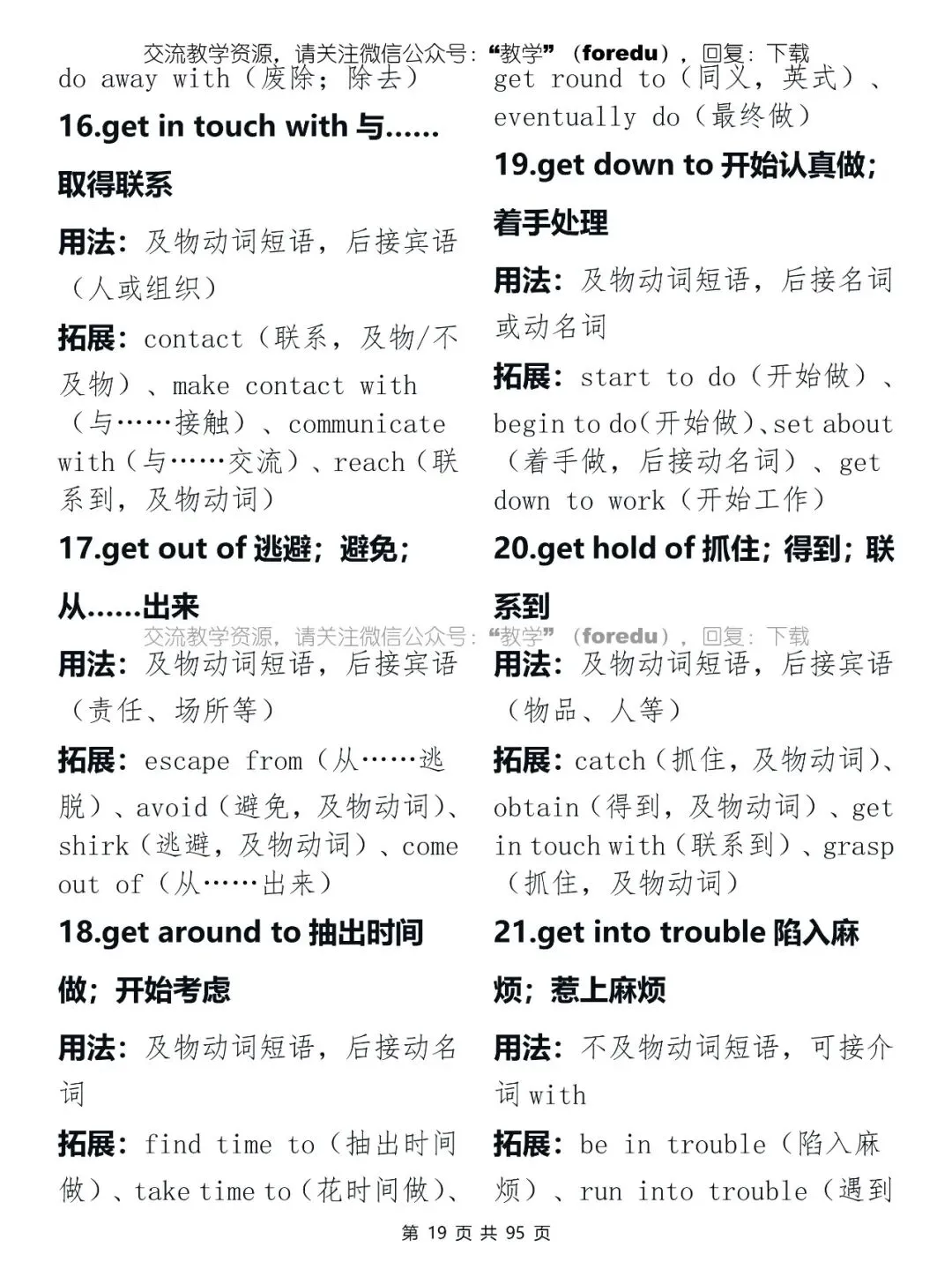 交流教学资源，请关注微信公众号：“教学”（foredu），回复：下载

do away with（废除；除去）

16.get in touch with 与……取得联系

用法：及物动词短语，后接宾语（人或组织）

拓展：contact（联系，及物/不及物）、make contact with（与……接触）、communicate with（与……交流）、reach（联系到，及物动词）

17.get out of 逃避；避免；从……出来

交流教学资源，请关注微信公众号：“教学”（foredu），回复：下载

用法：及物动词短语，后接宾语（责任、场所等）

拓展：escape from（从……逃脱）、avoid（避免，及物动词）、shirk（逃避，及物动词）、come out of（从……出来）

18.get around to 抽出时间做；开始考虑

用法：及物动词短语，后接动名词

拓展：find time to（抽出时间做）、take time to（花时间做）、get round to（同义，英式）、eventually do（最终做）

19.get down to 开始认真做；着手处理

用法：及物动词短语，后接名词或动名词

拓展：start to do（开始做）、begin to do(开始做)、set about（着手做，后接动名词）、get down to work（开始工作）

20.get hold of 抓住；得到；联系到

用法：及物动词短语，后接宾语（物品、人等）

拓展：catch（抓住，及物动词）、obtain（得到，及物动词）、get in touch with（联系到）、grasp（抓住，及物动词）

21.get into trouble 陷入麻烦；惹上麻烦

用法：不及物动词短语，可接介词 with

拓展：be in trouble（陷入麻烦）、run into trouble（遇到

第 19 页 共 95 页